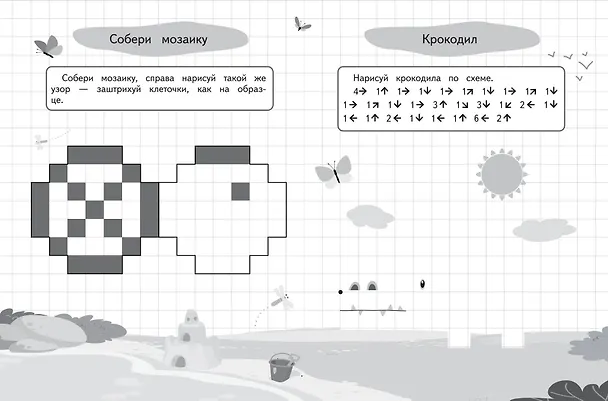 Собери мозаику

Собери мозаику, справа нарисуй такой же узор — заштрихуй клеточки, как на образце.

Крокодил

Нарисуй крокодила по схеме.
4→ 1↑ 1→ 1↓ 1→ 1↗ 1↓ 1→ 1↗ 1↓
1→ 1↗ 1↓ 1→ 3↑ 1↘ 3↓ 1↙ 2← 1↓
1← 1↑ 2← 1↓ 1← 1↑ 6← 2↑